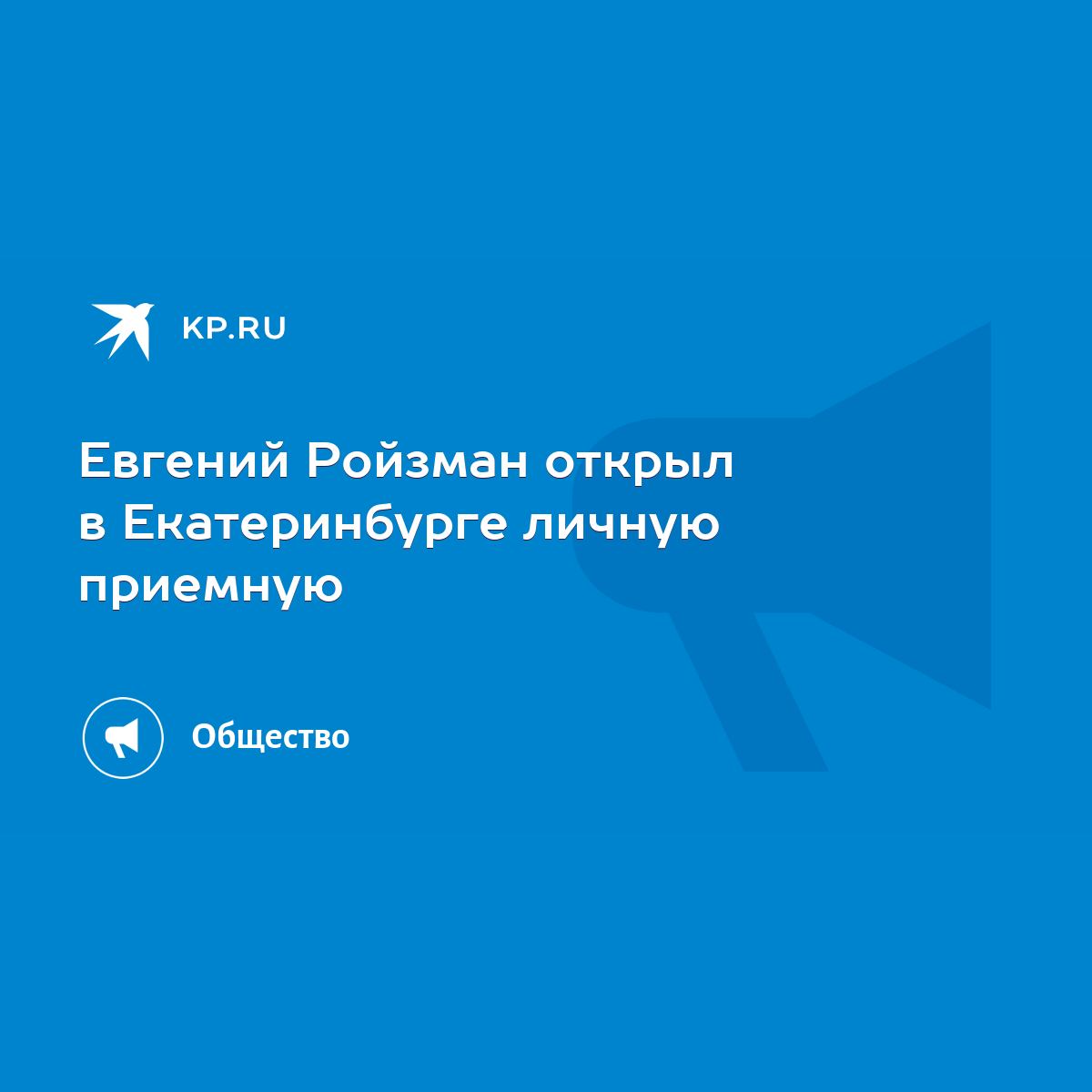 KP.RU

Евгений Ройзман открыл в Екатеринбурге личную приемную

Общество